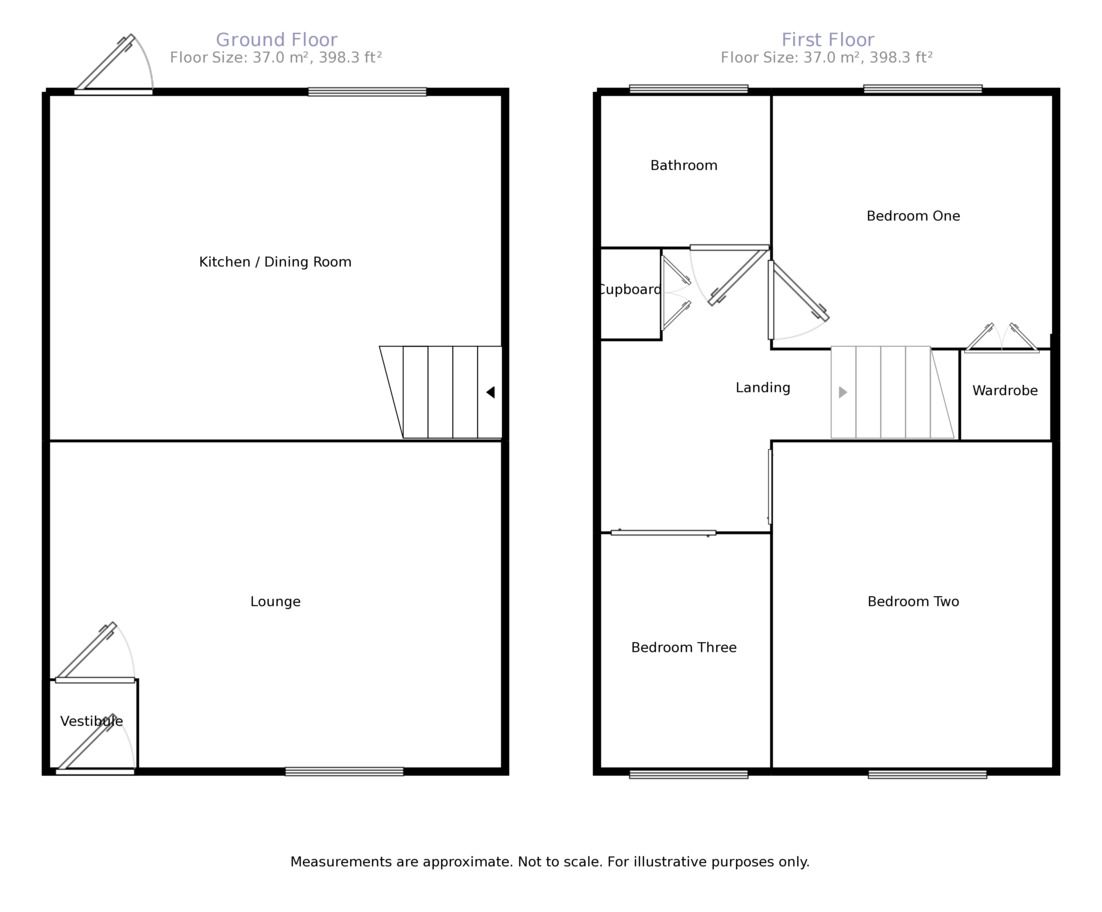 Ground Floor
Floor Size: 37.0 m², 398.3 ft²

Kitchen / Dining Room

Lounge

Vestibule

First Floor
Floor Size: 37.0 m², 398.3 ft²

Bathroom

Bedroom One

Cupboard

Landing

Wardrobe

Bedroom Two

Bedroom Three

Measurements are approximate. Not to scale. For illustrative purposes only.